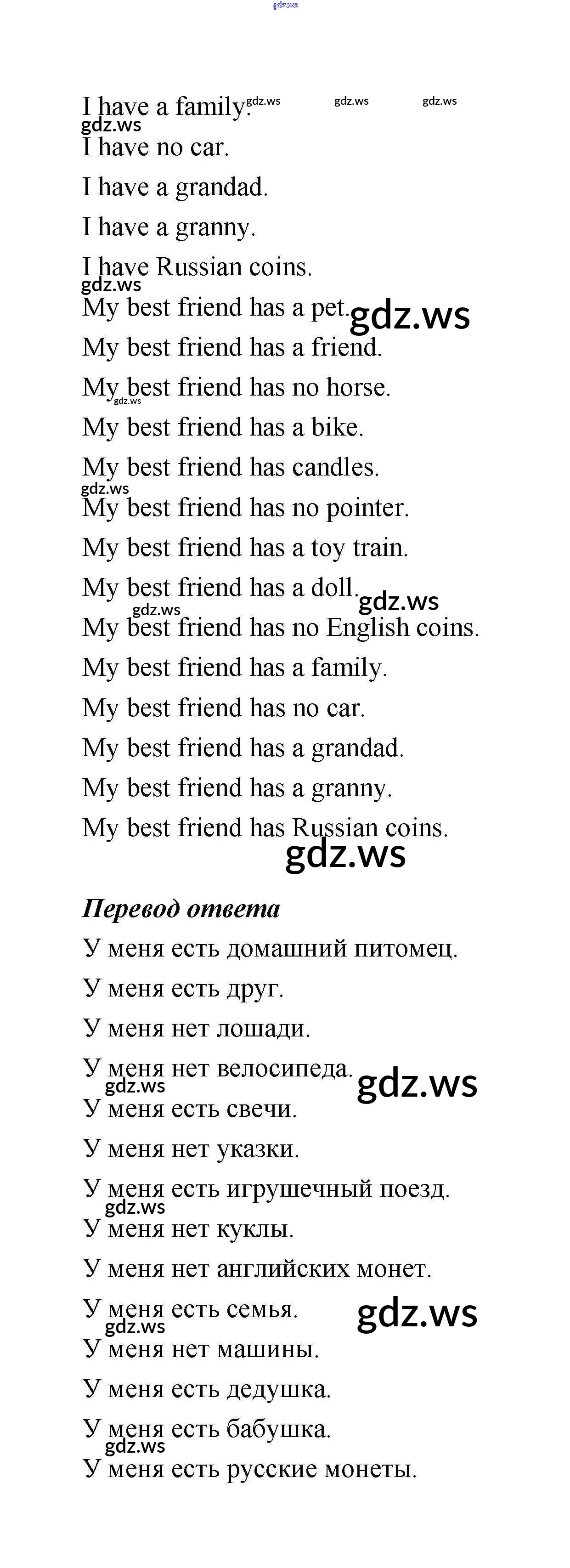 I have a family.

I have no car.

I have a grandad.

I have a granny.

I have Russian coins.

My best friend has a pet.

My best friend has a friend.

My best friend has no horse.

My best friend has a bike.

My best friend has candles.

My best friend has no pointer.

My best friend has a toy train.

My best friend has a doll.

My best friend has no English coins.

My best friend has a family.

My best friend has no car.

My best friend has a grandad.

My best friend has a granny.

My best friend has Russian coins.

Перевод ответа

У меня есть домашний питомец.

У меня есть друг.

У меня нет лошади.

У меня нет велосипеда.

У меня есть свечи.

У меня нет указки.

У меня есть игрушечный поезд.

У меня нет куклы.

У меня нет английских монет.

У меня есть семья.

У меня нет машины.

У меня есть дедушка.

У меня есть бабушка.

У меня есть русские монеты.

gdz.ws